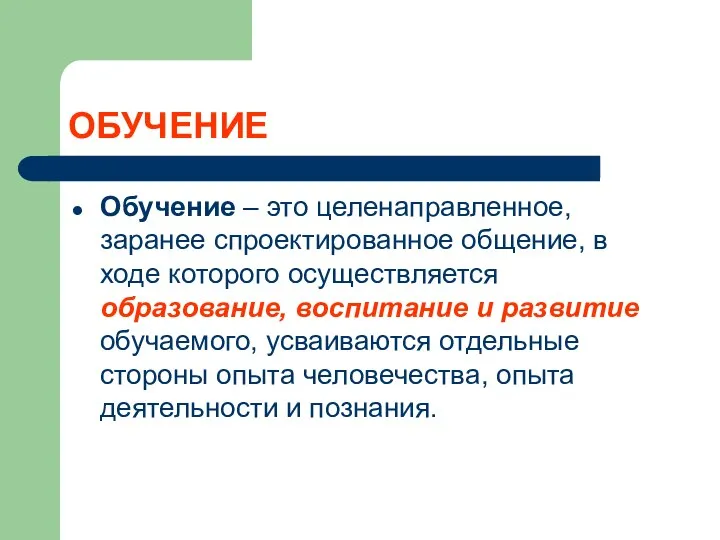 ОБУЧЕНИЕ

• Обучение – это целенаправленное, заранее спроектированное общение, в ходе которого осуществляется образование, воспитание и развитие обучаемого, усваиваются отдельные стороны опыта человечества, опыта деятельности и познания.